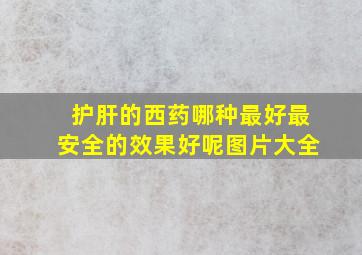 护肝的西药哪种最好最安全的效果好呢图片大全